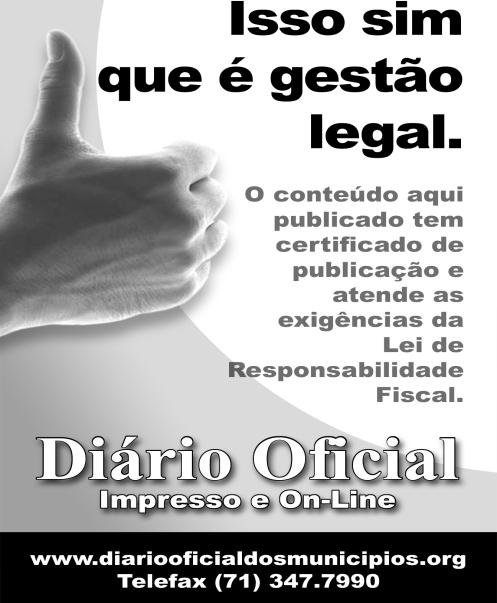 Isso sim que é gestão legal.

O conteúdo aqui publicado tem certificado de publicação e atende as exigências da Lei de Responsabilidade Fiscal.

Diário Oficial
Impresso e On-Line

www.diariooficialdosmunicipios.org
Telefax (71) 347.7990